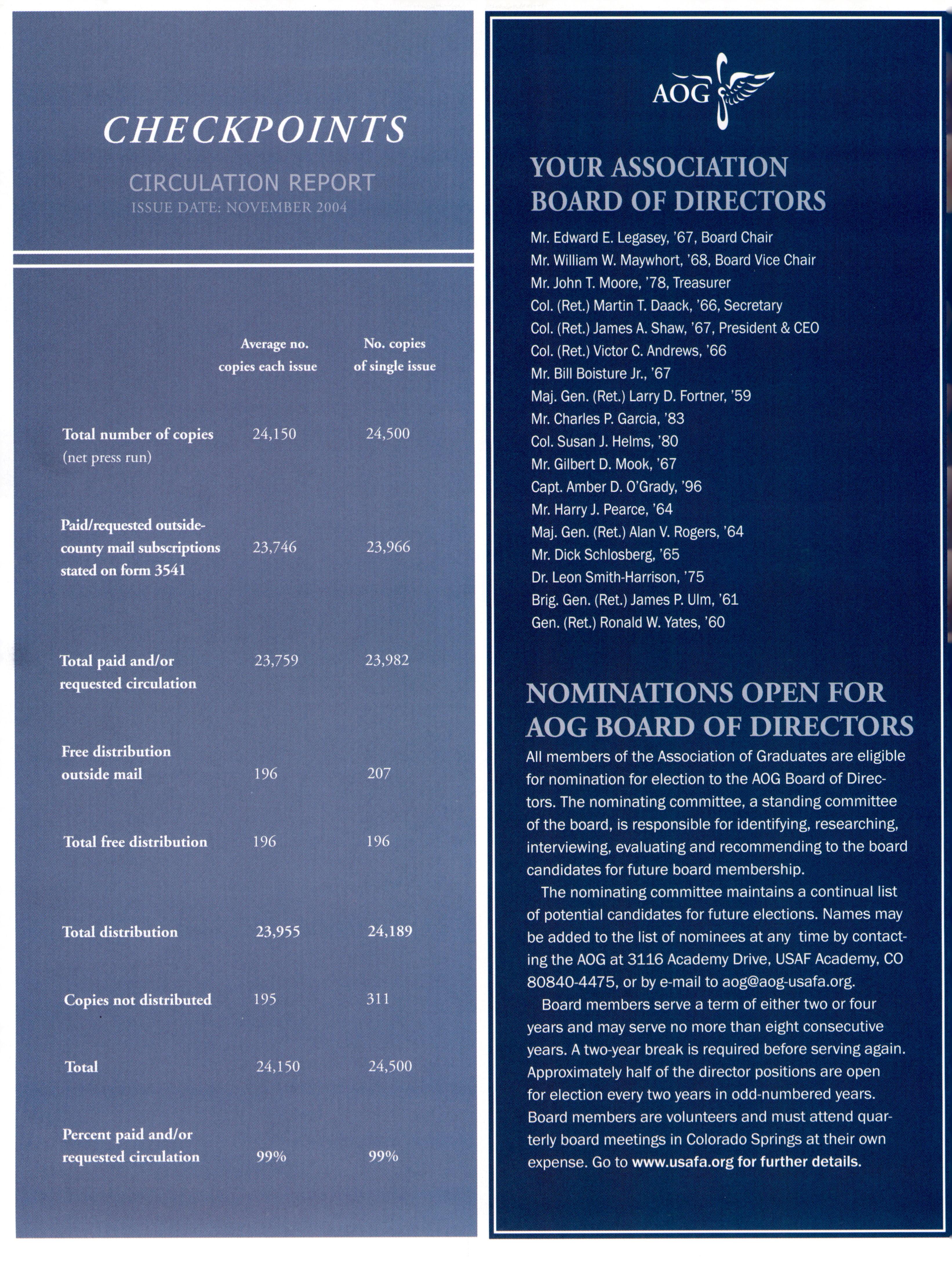 CHECKPOINTS

CIRCULATION REPORT

ISSUE DATE: NOVEMBER 2004

| | Average no. copies each issue | No. copies of single issue |
|---|---|---|
| Total number of copies (net press run) | 24,150 | 24,500 |
| Paid/requested outside-county mail subscriptions stated on form 3541 | 23,746 | 23,966 |
| Total paid and/or requested circulation | 23,759 | 23,982 |
| Free distribution outside mail | 196 | 207 |
| Total free distribution | 196 | 196 |
| Total distribution | 23,955 | 24,189 |
| Copies not distributed | 195 | 311 |
| Total | 24,150 | 24,500 |
| Percent paid and/or requested circulation | 99% | 99% |

AOG

YOUR ASSOCIATION BOARD OF DIRECTORS

Mr. Edward E. Legasey, '67, Board Chair
Mr. William W. Maywhort, '68, Board Vice Chair
Mr. John T. Moore, '78, Treasurer
Col. (Ret.) Martin T. Daack, '66, Secretary
Col. (Ret.) James A. Shaw, '67, President & CEO
Col. (Ret.) Victor C. Andrews, '66
Mr. Bill Boisture Jr., '67
Maj. Gen. (Ret.) Larry D. Fortner, '59
Mr. Charles P. Garcia, '83
Col. Susan J. Helms, '80
Mr. Gilbert D. Mook, '67
Capt. Amber D. O'Grady, '96
Mr. Harry J. Pearce, '64
Maj. Gen. (Ret.) Alan V. Rogers, '64
Mr. Dick Schlosberg, '65
Dr. Leon Smith-Harrison, '75
Brig. Gen. (Ret.) James P. Ulm, '61
Gen. (Ret.) Ronald W. Yates, '60

NOMINATIONS OPEN FOR AOG BOARD OF DIRECTORS

All members of the Association of Graduates are eligible for nomination for election to the AOG Board of Directors. The nominating committee, a standing committee of the board, is responsible for identifying, researching, interviewing, evaluating and recommending to the board candidates for future board membership.

The nominating committee maintains a continual list of potential candidates for future elections. Names may be added to the list of nominees at any time by contacting the AOG at 3116 Academy Drive, USAF Academy, CO 80840-4475, or by e-mail to aog@aog-usafa.org.

Board members serve a term of either two or four years and may serve no more than eight consecutive years. A two-year break is required before serving again. Approximately half of the director positions are open for election every two years in odd-numbered years. Board members are volunteers and must attend quarterly board meetings in Colorado Springs at their own expense. Go to www.usafa.org for further details.